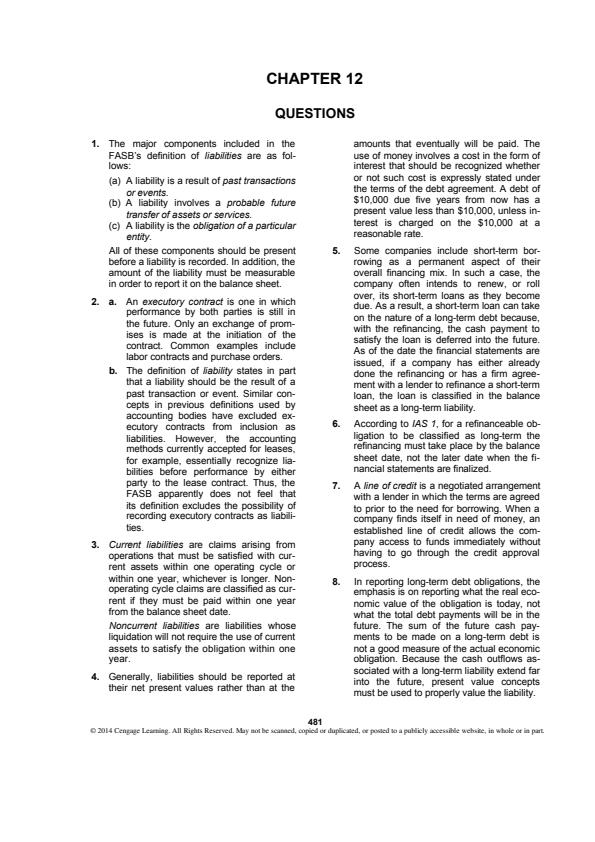 CHAPTER 12

QUESTIONS

1. The major components included in the FASB's definition of liabilities are as follows:

(a) A liability is a result of past transactions or events.

(b) A liability involves a probable future transfer of assets or services.

(c) A liability is the obligation of a particular entity.

All of these components should be present before a liability is recorded. In addition, the amount of the liability must be measurable in order to report it on the balance sheet.

2. a. An executory contract is one in which performance by both parties is still in the future. Only an exchange of promises is made at the initiation of the contract. Common examples include labor contracts and purchase orders.

b. The definition of liability states in part that a liability should be the result of a past transaction or event. Similar concepts in previous definitions used by accounting bodies have excluded executory contracts from inclusion as liabilities. However, the accounting methods currently accepted for leases, for example, essentially recognize liabilities before performance by either party to the lease contract. Thus, the FASB apparently does not feel that its definition excludes the possibility of recording executory contracts as liabilities.

3. Current liabilities are claims arising from operations that must be satisfied with current assets within one operating cycle or within one year, whichever is longer. Nonoperating cycle claims are classified as current if they must be paid within one year from the balance sheet date.

Noncurrent liabilities are liabilities whose liquidation will not require the use of current assets to satisfy the obligation within one year.

4. Generally, liabilities should be reported at their net present values rather than at the amounts that eventually will be paid. The use of money involves a cost in the form of interest that should be recognized whether or not such cost is expressly stated under the terms of the debt agreement. A debt of $10,000 due five years from now has a present value less than $10,000, unless interest is charged on the $10,000 at a reasonable rate.

5. Some companies include short-term borrowing as a permanent aspect of their overall financing mix. In such a case, the company often intends to renew, or roll over, its short-term loans as they become due. As a result, a short-term loan can take on the nature of a long-term debt because, with the refinancing, the cash payment to satisfy the loan is deferred into the future. As of the date the financial statements are issued, if a company has either already done the refinancing or has a firm agreement with a lender to refinance a short-term loan, the loan is classified in the balance sheet as a long-term liability.

6. According to IAS 1, for a refinanceable obligation to be classified as long-term the refinancing must take place by the balance sheet date, not the later date when the financial statements are finalized.

7. A line of credit is a negotiated arrangement with a lender in which the terms are agreed to prior to the need for borrowing. When a company finds itself in need of money, an established line of credit allows the company access to funds immediately without having to go through the credit approval process.

8. In reporting long-term debt obligations, the emphasis is on reporting what the real economic value of the obligation is today, not what the total debt payments will be in the future. The sum of the future cash payments to be made on a long-term debt is not a good measure of the actual economic obligation. Because the cash outflows associated with a long-term liability extend far into the future, present value concepts must be used to properly value the liability.

481

© 2014 Cengage Learning. All Rights Reserved. May not be scanned, copied or duplicated, or posted to a publicly accessible website, in whole or in part.